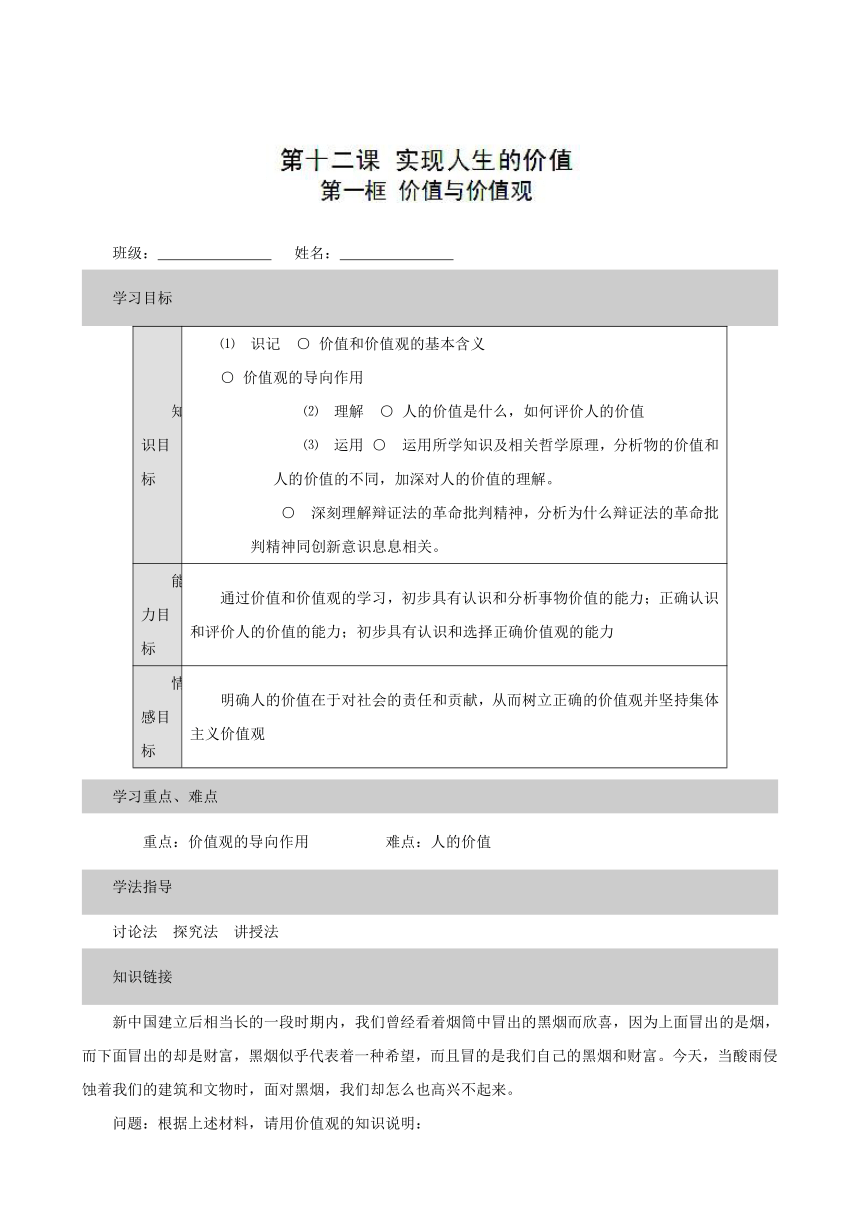 第十二课 实现人生的价值
第一框 价值与价值观

班级：________________ 姓名：________________

学习目标

| 知识目标 | ⑴ 识记 ○ 价值和价值观的基本含义<br>○ 价值观的导向作用<br>⑵ 理解 ○ 人的价值是什么，如何评价人的价值<br>⑶ 运用 ○ 运用所学知识及相关哲学原理，分析物的价值和人的价值的不同，加深对人的价值的理解。<br>○ 深刻理解辩证法的革命批判精神，分析为什么辩证法的革命批判精神同创新意识息息相关。 |
|---|---|
| 能力目标 | 通过价值和价值观的学习，初步具有认识和分析事物价值的能力；正确认识和评价人的价值的能力；初步具有认识和选择正确价值观的能力 |
| 情感目标 | 明确人的价值在于对社会的责任和贡献，从而树立正确的价值观并坚持集体主义价值观 |

学习重点、难点

重点：价值观的导向作用 难点：人的价值

学法指导

讨论法 探究法 讲授法

知识链接

新中国建立后相当长的一段时期内，我们曾经看着烟筒中冒出的黑烟而欣喜，因为上面冒出的是烟，而下面冒出的却是财富，黑烟似乎代表着一种希望，而且冒的是我们自己的黑烟和财富。今天，当酸雨侵蚀着我们的建筑和文物时，面对黑烟，我们却怎么也高兴不起来。

问题：根据上述材料，请用价值观的知识说明：